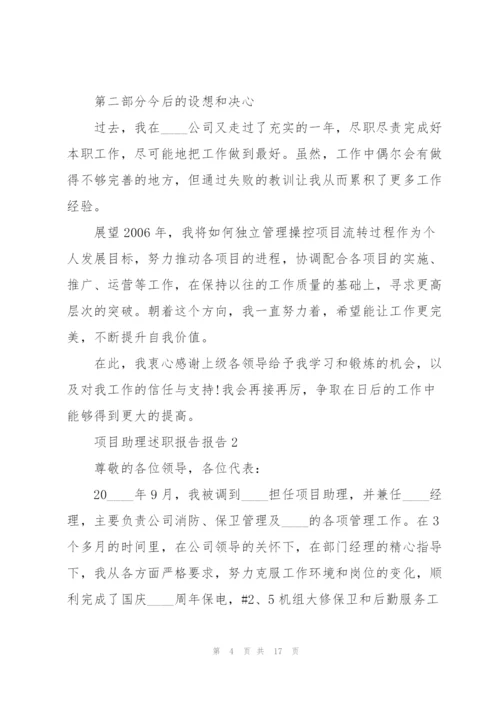 第二部分今后的设想和决心

过去，我在____公司又走过了充实的一年，尽职尽责完成好本职工作，尽可能地把工作做到最好。虽然，工作中偶尔会有做得不够完善的地方，但通过失败的教训让我从而累积了更多工作经验。

展望2006年，我将如何独立管理操控项目流转过程作为个人发展目标，努力推动各项目的进程，协调配合各项目的实施、推广、运营等工作，在保持以往的工作质量的基础上，寻求更高层次的突破。朝着这个方向，我一直努力着，希望能让工作更完美，不断提升自我价值。

在此，我衷心感谢上级各领导给予我学习和锻炼的机会，以及对我工作的信任与支持！我会再接再厉，争取在日后的工作中能够得到更大的提高。

项目助理述职报告报告2

尊敬的各位领导，各位代表：

20____年9月，我被调到____担任项目助理，并兼任____经理，主要负责公司消防、保卫管理及____的各项管理工作。在3个多月的时间里，在公司领导的关怀下，在部门经理的精心指导下，我从各方面严格要求，努力克服工作环境和岗位的变化，顺利完成了国庆____周年保电，#2、5机组大修保卫和后勤服务工

第 4 页 共 17 页